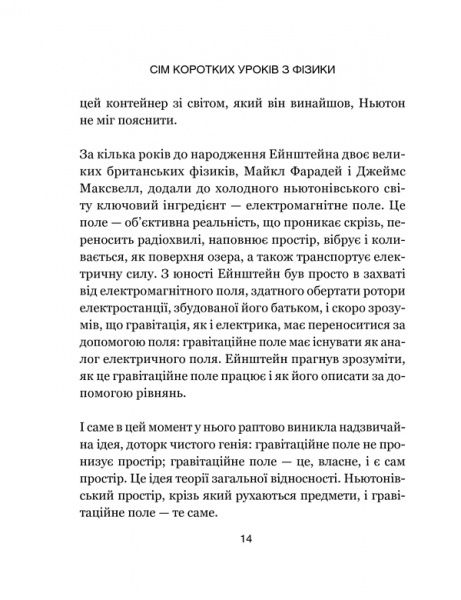 СІМ КОРОТКИХ УРОКІВ З ФІЗИКИ

цей контейнер зі світом, який він винайшов, Ньютон не міг пояснити.

За кілька років до народження Ейнштейна двоє великих британських фізиків, Майкл Фарадей і Джеймс Максвелл, додали до холодного ньютонівського світу ключовий інгредієнт — електромагнітне поле. Це поле — об'єктивна реальність, що проникає скрізь, переносить радіохвилі, наповнює простір, вібрує і коливається, як поверхня озера, а також транспортує електричну силу. З юності Ейнштейн був просто в захваті від електромагнітного поля, здатного обертати ротори електростанції, збудованої його батьком, і скоро зрозумів, що гравітація, як і електрика, має переноситися за допомогою поля: гравітаційне поле має існувати як аналог електричного поля. Ейнштейн прагнув зрозуміти, як це гравітаційне поле працює і як його описати за допомогою рівнянь.

І саме в цей момент у нього раптово виникла надзвичайна ідея, доторк чистого генія: гравітаційне поле не пронизує простір; гравітаційне поле — це, власне, і є сам простір. Це ідея теорії загальної відносності. Ньютонівський простір, крізь який рухаються предмети, і гравітаційне поле — те саме.

14